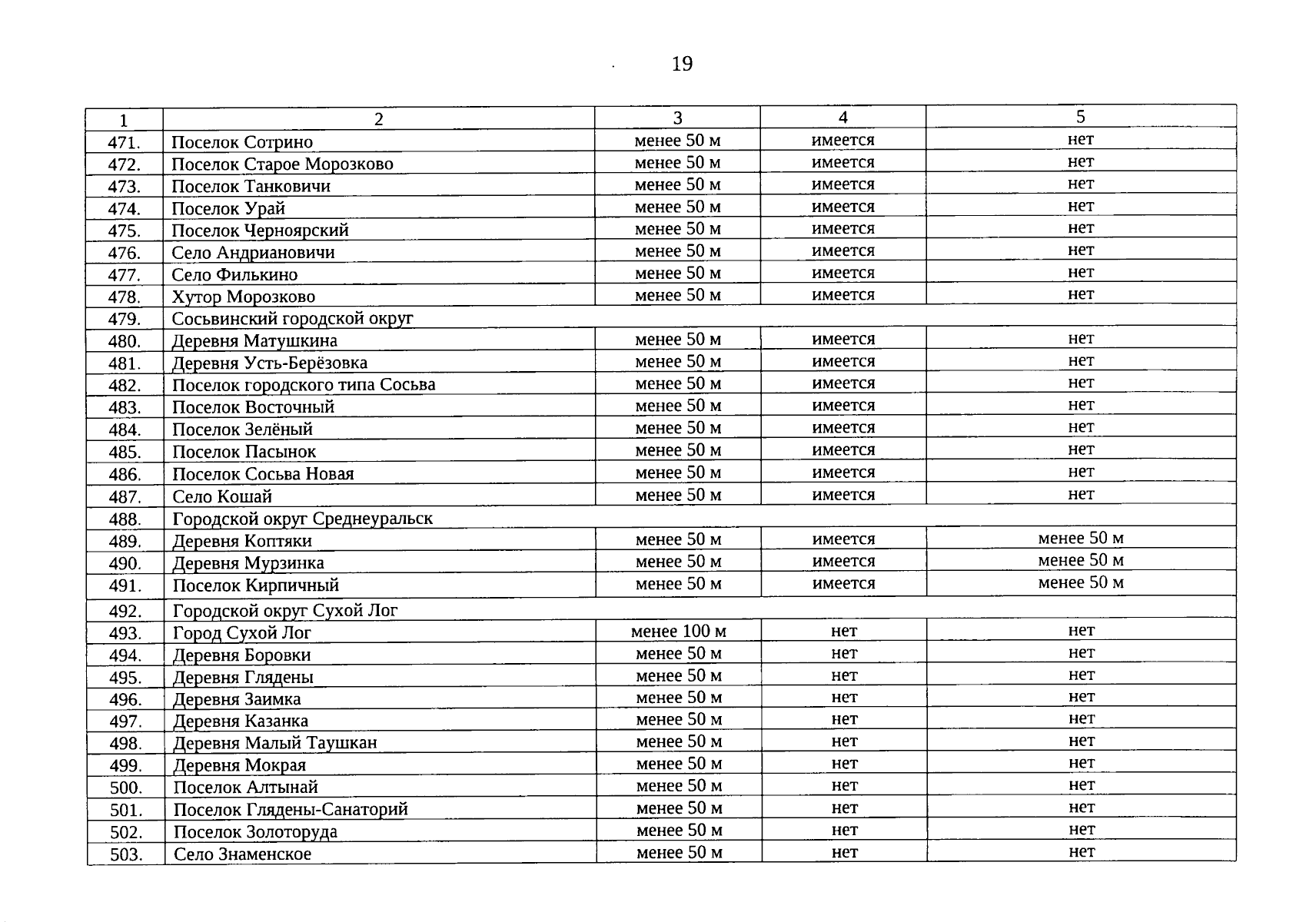 19

| 1 | 2 | 3 | 4 | 5 |
|---|---|---|---|---|
| 471. | Поселок Сотрино | менее 50 м | имеется | нет |
| 472. | Поселок Старое Морозково | менее 50 м | имеется | нет |
| 473. | Поселок Танковичи | менее 50 м | имеется | нет |
| 474. | Поселок Урай | менее 50 м | имеется | нет |
| 475. | Поселок Черноярский | менее 50 м | имеется | нет |
| 476. | Село Андриановичи | менее 50 м | имеется | нет |
| 477. | Село Филькино | менее 50 м | имеется | нет |
| 478. | Хутор Морозково | менее 50 м | имеется | нет |
| 479. | Сосьвинский городской округ | | | |
| 480. | Деревня Матушкина | менее 50 м | имеется | нет |
| 481. | Деревня Усть-Берёзовка | менее 50 м | имеется | нет |
| 482. | Поселок городского типа Сосьва | менее 50 м | имеется | нет |
| 483. | Поселок Восточный | менее 50 м | имеется | нет |
| 484. | Поселок Зелёный | менее 50 м | имеется | нет |
| 485. | Поселок Пасынок | менее 50 м | имеется | нет |
| 486. | Поселок Сосьва Новая | менее 50 м | имеется | нет |
| 487. | Село Кошай | менее 50 м | имеется | нет |
| 488. | Городской округ Среднеуральск | | | |
| 489. | Деревня Коптяки | менее 50 м | имеется | менее 50 м |
| 490. | Деревня Мурзинка | менее 50 м | имеется | менее 50 м |
| 491. | Поселок Кирпичный | менее 50 м | имеется | менее 50 м |
| 492. | Городской округ Сухой Лог | | | |
| 493. | Город Сухой Лог | менее 100 м | нет | нет |
| 494. | Деревня Боровки | менее 50 м | нет | нет |
| 495. | Деревня Глядены | менее 50 м | нет | нет |
| 496. | Деревня Заимка | менее 50 м | нет | нет |
| 497. | Деревня Казанка | менее 50 м | нет | нет |
| 498. | Деревня Малый Таушкан | менее 50 м | нет | нет |
| 499. | Деревня Мокрая | менее 50 м | нет | нет |
| 500. | Поселок Алтынай | менее 50 м | нет | нет |
| 501. | Поселок Глядены-Санаторий | менее 50 м | нет | нет |
| 502. | Поселок Золоторуда | менее 50 м | нет | нет |
| 503. | Село Знаменское | менее 50 м | нет | нет |